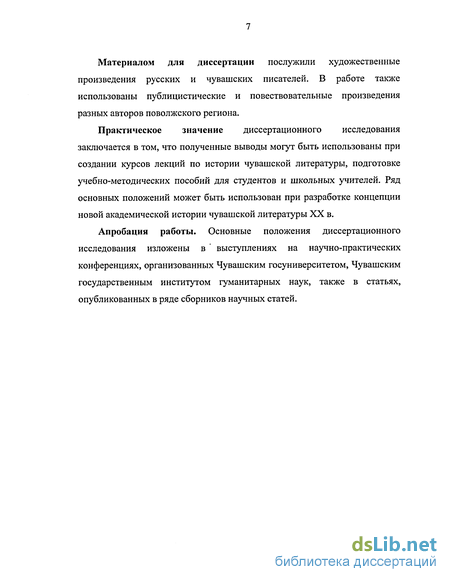 7

Материалом для диссертации послужили художественные произведения русских и чувашских писателей. В работе также использованы публицистические и повествовательные произведения разных авторов поволжского региона.

Практическое значение диссертационного исследования заключается в том, что полученные выводы могут быть использованы при создании курсов лекций по истории чувашской литературы, подготовке учебно-методических пособий для студентов и школьных учителей. Ряд основных положений может быть использован при разработке концепции новой академической истории чувашской литературы XX в.

Апробация работы. Основные положения диссертационного исследования изложены в выступлениях на научно-практических конференциях, организованных Чувашским госуниверситетом, Чувашским государственным институтом гуманитарных наук, также в статьях, опубликованных в ряде сборников научных статей.

dsLib.net
библиотека диссертаций